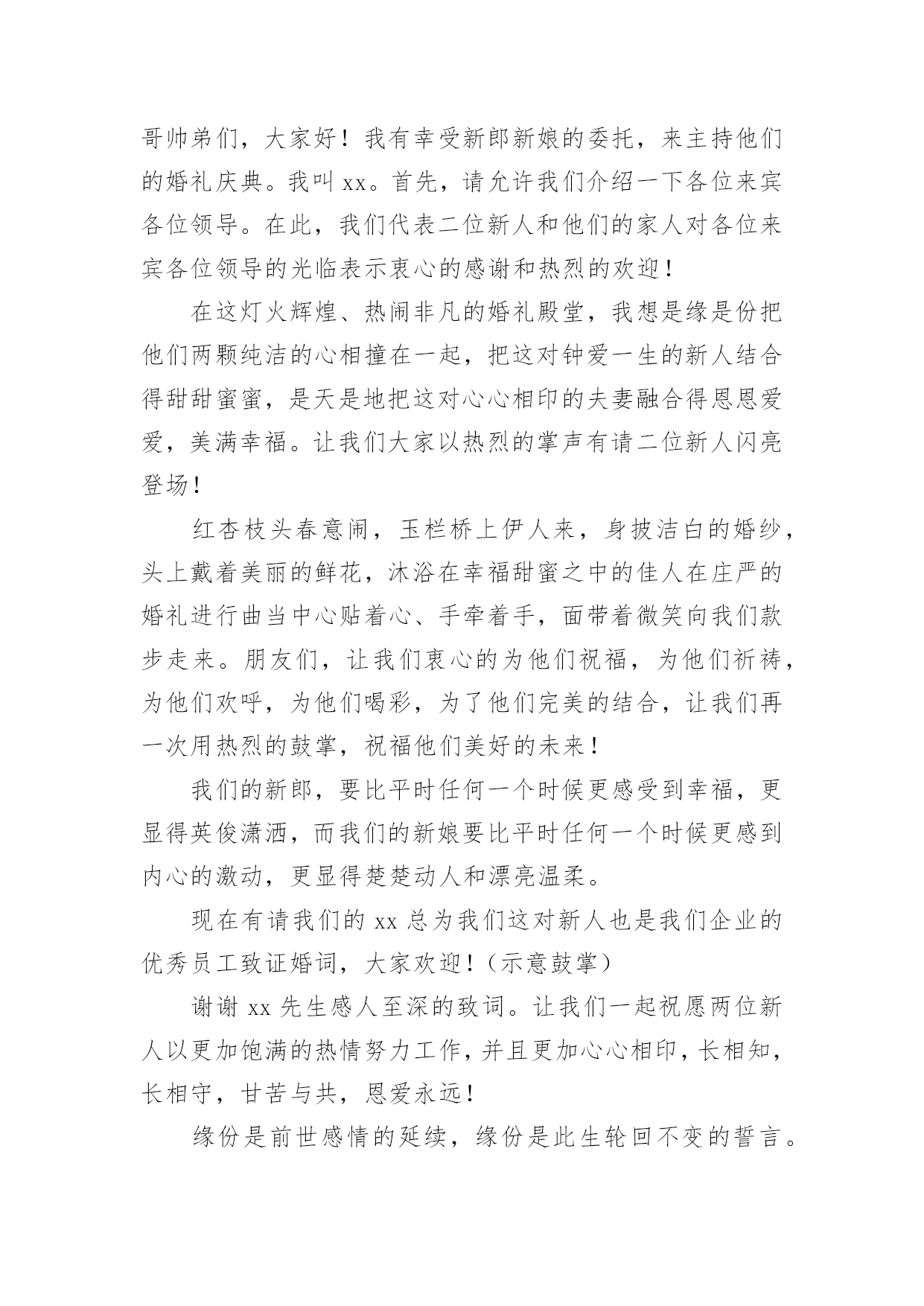 哥帅弟们，大家好！我有幸受新郎新娘的委托，来主持他们的婚礼庆典。我叫 xx。首先，请允许我们介绍一下各位来宾各位领导。在此，我们代表二位新人和他们的家人对各位来宾各位领导的光临表示衷心的感谢和热烈的欢迎！

在这灯火辉煌、热闹非凡的婚礼殿堂，我想是缘是份把他们两颗纯洁的心相撞在一起，把这对钟爱一生的新人结合得甜甜蜜蜜，是天是地把这对心心相印的夫妻融合得恩恩爱爱，美满幸福。让我们大家以热烈的掌声有请二位新人闪亮登场！

红杏枝头春意闹，玉栏桥上伊人来，身披洁白的婚纱，头上戴着美丽的鲜花，沐浴在幸福甜蜜之中的佳人在庄严的婚礼进行曲当中心贴着心、手牵着手，面带着微笑向我们款步走来。朋友们，让我们衷心的为他们祝福，为他们祈祷，为他们欢呼，为他们喝彩，为了他们完美的结合，让我们再一次用热烈的鼓掌，祝福他们美好的未来！

我们的新郎，要比平时任何一个时候更感受到幸福，更显得英俊潇洒，而我们的新娘要比平时任何一个时候更感到内心的激动，更显得楚楚动人和漂亮温柔。

现在有请我们的 xx 总为我们这对新人也是我们企业的优秀员工致证婚词，大家欢迎！（示意鼓掌）

谢谢 xx 先生感人至深的致词。让我们一起祝愿两位新人以更加饱满的热情努力工作，并且更加心心相印，长相知，长相守，甘苦与共，恩爱永远！

缘份是前世感情的延续，缘份是此生轮回不变的誓言。